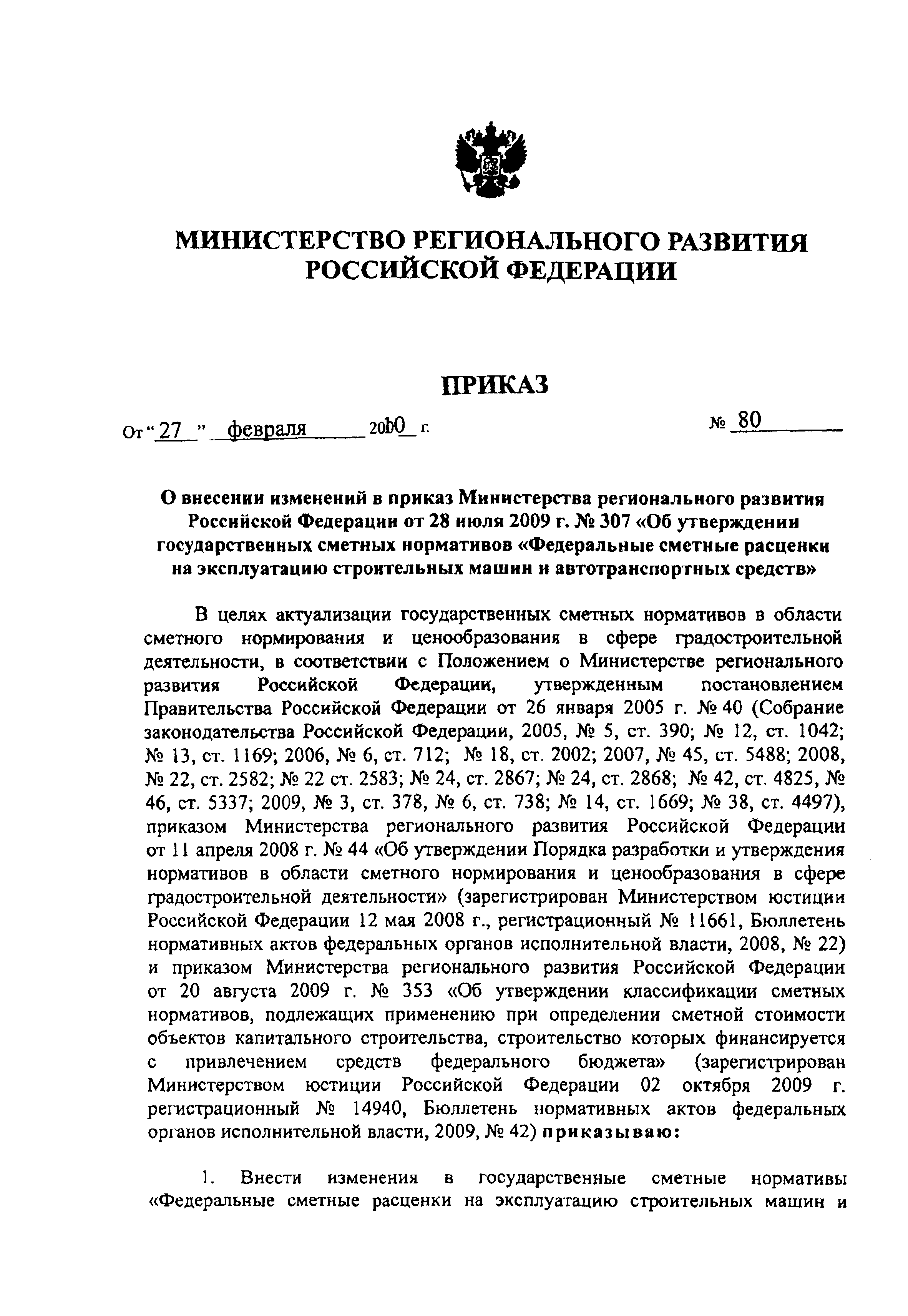 МИНИСТЕРСТВО РЕГИОНАЛЬНОГО РАЗВИТИЯ РОССИЙСКОЙ ФЕДЕРАЦИИ

ПРИКАЗ

От "27" февраля 2010 г. № 80

О внесении изменений в приказ Министерства регионального развития Российской Федерации от 28 июля 2009 г. № 307 «Об утверждении государственных сметных нормативов «Федеральные сметные расценки на эксплуатацию строительных машин и автотранспортных средств»

В целях актуализации государственных сметных нормативов в области сметного нормирования и ценообразования в сфере градостроительной деятельности, в соответствии с Положением о Министерстве регионального развития Российской Федерации, утвержденным постановлением Правительства Российской Федерации от 26 января 2005 г. № 40 (Собрание законодательства Российской Федерации, 2005, № 5, ст. 390; № 12, ст. 1042; № 13, ст. 1169; 2006, № 6, ст. 712; № 18, ст. 2002; 2007, № 45, ст. 5488; 2008, № 22, ст. 2582; № 22 ст. 2583; № 24, ст. 2867; № 24, ст. 2868; № 42, ст. 4825, № 46, ст. 5337; 2009, № 3, ст. 378, № 6, ст. 738; № 14, ст. 1669; № 38, ст. 4497), приказом Министерства регионального развития Российской Федерации от 11 апреля 2008 г. № 44 «Об утверждении Порядка разработки и утверждения нормативов в области сметного нормирования и ценообразования в сфере градостроительной деятельности» (зарегистрирован Министерством юстиции Российской Федерации 12 мая 2008 г., регистрационный № 11661, Бюллетень нормативных актов федеральных органов исполнительной власти, 2008, № 22) и приказом Министерства регионального развития Российской Федерации от 20 августа 2009 г. № 353 «Об утверждении классификации сметных нормативов, подлежащих применению при определении сметной стоимости объектов капитального строительства, строительство которых финансируется с привлечением средств федерального бюджета» (зарегистрирован Министерством юстиции Российской Федерации 02 октября 2009 г. регистрационный № 14940, Бюллетень нормативных актов федеральных органов исполнительной власти, 2009, № 42) приказываю:

1. Внести изменения в государственные сметные нормативы «Федеральные сметные расценки на эксплуатацию строительных машин и